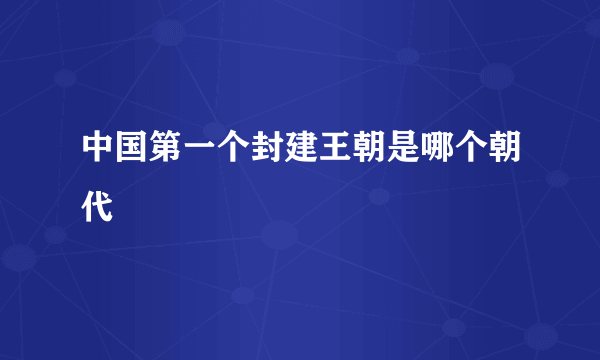 中国第一个封建王朝是哪个朝代